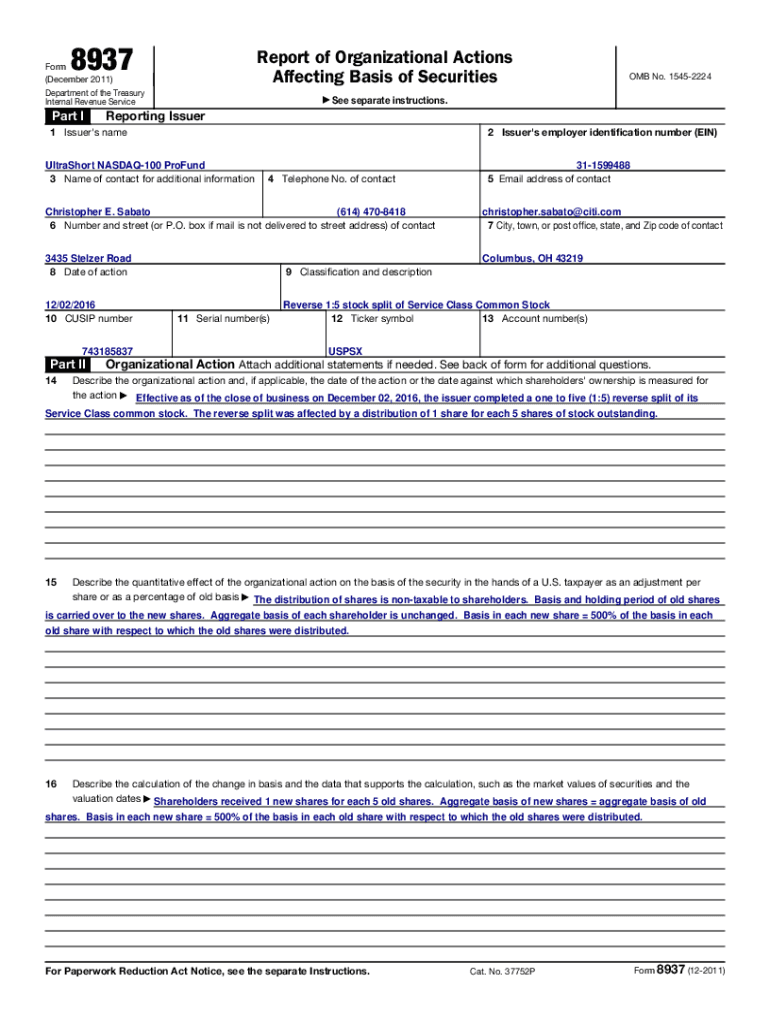 Form 8937
(December 2011)
Department of the Treasury
Internal Revenue Service

Report of Organizational Actions
Affecting Basis of Securities

▶ See separate instructions.

OMB No. 1545-2224

Part I Reporting Issuer

1 Issuer's name
UltraShort NASDAQ-100 ProFund

2 Issuer's employer identification number (EIN)
31-1599488

3 Name of contact for additional information
Christopher E. Sabato

4 Telephone No. of contact
(614) 470-8418

5 Email address of contact
christopher.sabato@citi.com

6 Number and street (or P.O. box if mail is not delivered to street address) of contact
3435 Stelzer Road

7 City, town, or post office, state, and Zip code of contact
Columbus, OH 43219

8 Date of action
12/02/2016

9 Classification and description
Reverse 1:5 stock split of Service Class Common Stock

10 CUSIP number
743185837

11 Serial number(s)

12 Ticker symbol
USPSX

13 Account number(s)

Part II Organizational Action Attach additional statements if needed. See back of form for additional questions.

14 Describe the organizational action and, if applicable, the date of the action or the date against which shareholders' ownership is measured for the action ▶ Effective as of the close of business on December 02, 2016, the issuer completed a one to five (1:5) reverse split of its Service Class common stock. The reverse split was affected by a distribution of 1 share for each 5 shares of stock outstanding.

15 Describe the quantitative effect of the organizational action on the basis of the security in the hands of a U.S. taxpayer as an adjustment per share or as a percentage of old basis ▶ The distribution of shares is non-taxable to shareholders. Basis and holding period of old shares is carried over to the new shares. Aggregate basis of each shareholder is unchanged. Basis in each new share = 500% of the basis in each old share with respect to which the old shares were distributed.

16 Describe the calculation of the change in basis and the data that supports the calculation, such as the market values of securities and the valuation dates ▶ Shareholders received 1 new shares for each 5 old shares. Aggregate basis of new shares = aggregate basis of old shares. Basis in each new share = 500% of the basis in each old share with respect to which the old shares were distributed.

For Paperwork Reduction Act Notice, see the separate Instructions.

Cat. No. 37752P

Form 8937 (12-2011)